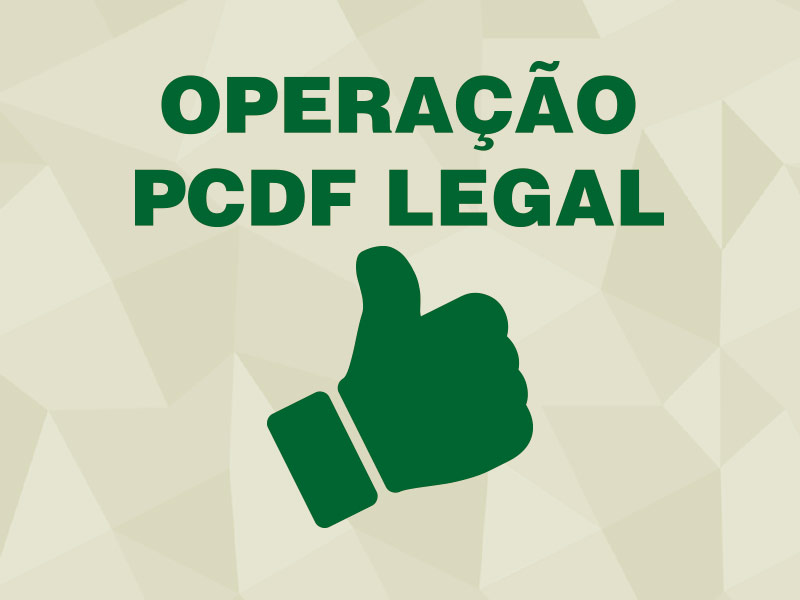 OPERAÇÃO
PCDF LEGAL